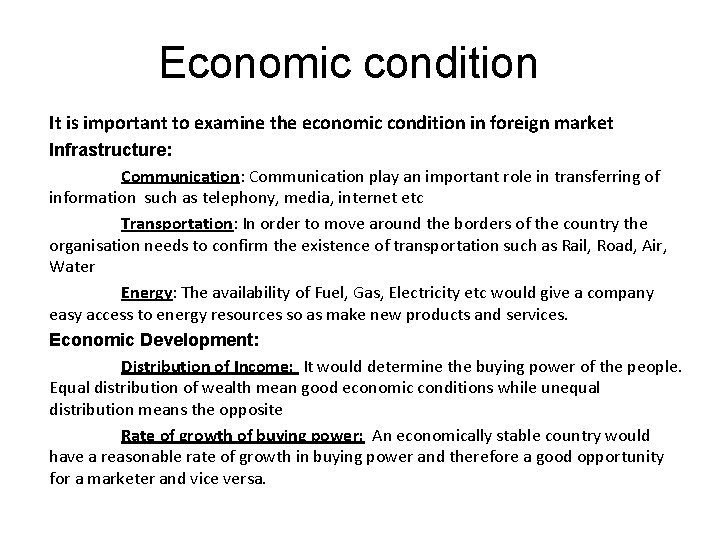 Economic condition

It is important to examine the economic condition in foreign market

Infrastructure:

Communication: Communication play an important role in transferring of information such as telephony, media, internet etc

Transportation: In order to move around the borders of the country the organisation needs to confirm the existence of transportation such as Rail, Road, Air, Water

Energy: The availability of Fuel, Gas, Electricity etc would give a company easy access to energy resources so as make new products and services.

Economic Development:

Distribution of Income: It would determine the buying power of the people. Equal distribution of wealth mean good economic conditions while unequal distribution means the opposite

Rate of growth of buying power: An economically stable country would have a reasonable rate of growth in buying power and therefore a good opportunity for a marketer and vice versa.